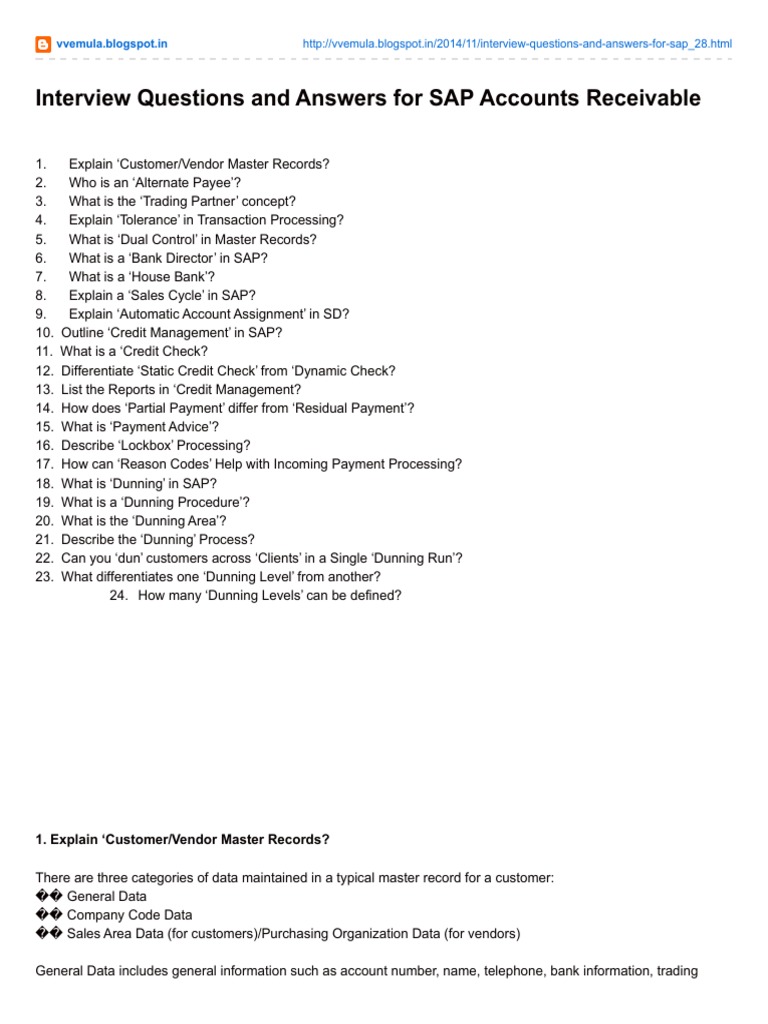 vvemula.blogspot.in http://vvemula.blogspot.in/2014/11/interview-questions-and-answers-for-sap_28.html

Interview Questions and Answers for SAP Accounts Receivable

1. Explain ‘Customer/Vendor Master Records?
2. Who is an ‘Alternate Payee’?
3. What is the ‘Trading Partner’ concept?
4. Explain ‘Tolerance’ in Transaction Processing?
5. What is ‘Dual Control’ in Master Records?
6. What is a ‘Bank Director’ in SAP?
7. What is a ‘House Bank’?
8. Explain a ‘Sales Cycle’ in SAP?
9. Explain ‘Automatic Account Assignment’ in SD?
10. Outline ‘Credit Management’ in SAP?
11. What is a ‘Credit Check?
12. Differentiate ‘Static Credit Check’ from ‘Dynamic Check?
13. List the Reports in ‘Credit Management?
14. How does ‘Partial Payment’ differ from ‘Residual Payment’?
15. What is ‘Payment Advice’?
16. Describe ‘Lockbox’ Processing?
17. How can ‘Reason Codes’ Help with Incoming Payment Processing?
18. What is ‘Dunning’ in SAP?
19. What is a ‘Dunning Procedure’?
20. What is the ‘Dunning Area’?
21. Describe the ‘Dunning’ Process?
22. Can you ‘dun’ customers across ‘Clients’ in a Single ‘Dunning Run’?
23. What differentiates one ‘Dunning Level’ from another?
24. How many ‘Dunning Levels’ can be defined?

1. Explain ‘Customer/Vendor Master Records?

There are three categories of data maintained in a typical master record for a customer:
�� General Data
�� Company Code Data
�� Sales Area Data (for customers)/Purchasing Organization Data (for vendors)

General Data includes general information such as account number, name, telephone, bank information, trading